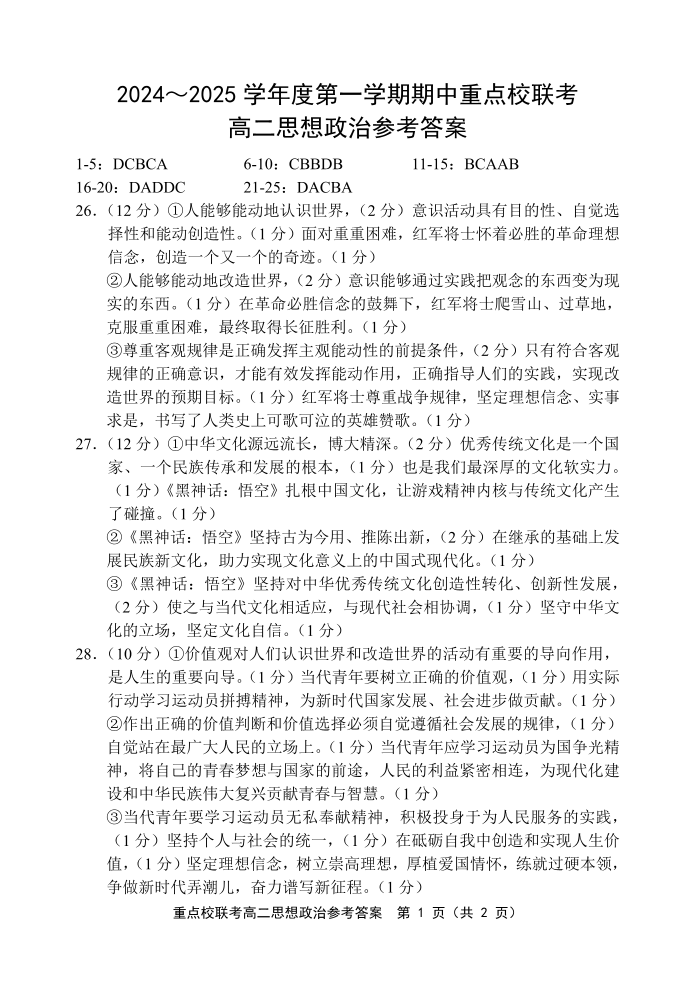 2024～2025 学年度第一学期期中重点校联考
高二思想政治参考答案

1-5：DCBCA　　6-10：CBBDB　　11-15：BCAAB
16-20：DADDC　　21-25：DACBA

26.（12 分）①人能够能动地认识世界，（2 分）意识活动具有目的性、自觉选择性和能动创造性。（1 分）面对重重困难，红军将士怀着必胜的革命理想信念，创造一个又一个的奇迹。（1 分）
②人能够能动地改造世界，（2 分）意识能够通过实践把观念的东西变为现实的东西。（1 分）在革命必胜信念的鼓舞下，红军将士爬雪山、过草地，克服重重困难，最终取得长征胜利。（1 分）
③尊重客观规律是正确发挥主观能动性的前提条件，（2 分）只有符合客观规律的正确意识，才能有效发挥能动作用，正确指导人们的实践，实现改造世界的预期目标。（1 分）红军将士尊重战争规律，坚定理想信念、实事求是，书写了人类史上可歌可泣的英雄赞歌。（1 分）

27.（12 分）①中华文化源远流长，博大精深。（2 分）优秀传统文化是一个国家、一个民族传承和发展的根本，（1 分）也是我们最深厚的文化软实力。（1 分）《黑神话：悟空》扎根中国文化，让游戏精神内核与传统文化产生了碰撞。（1 分）
②《黑神话：悟空》坚持古为今用、推陈出新，（2 分）在继承的基础上发展民族新文化，助力实现文化意义上的中国式现代化。（1 分）
③《黑神话：悟空》坚持对中华优秀传统文化创造性转化、创新性发展，（2 分）使之与当代文化相适应，与现代社会相协调，（1 分）坚守中华文化的立场，坚定文化自信。（1 分）

28.（10 分）①价值观对人们认识世界和改造世界的活动有重要的导向作用，是人生的重要向导。（1 分）当代青年要树立正确的价值观，（1 分）用实际行动学习运动员拼搏精神，为新时代国家发展、社会进步做贡献。（1 分）
②作出正确的价值判断和价值选择必须自觉遵循社会发展的规律，（1 分）自觉站在最广大人民的立场上。（1 分）当代青年应学习运动员为国争光精神，将自己的青春梦想与国家的前途，人民的利益紧密相连，为现代化建设和中华民族伟大复兴贡献青春与智慧。（1 分）
③当代青年要学习运动员无私奉献精神，积极投身于为人民服务的实践，（1 分）坚持个人与社会的统一，（1 分）在砥砺自我中创造和实现人生价值，（1 分）坚定理想信念，树立崇高理想，厚植爱国情怀，练就过硬本领，争做新时代弄潮儿，奋力谱写新征程。（1 分）

重点校联考高二思想政治参考答案　第 1 页（共 2 页）